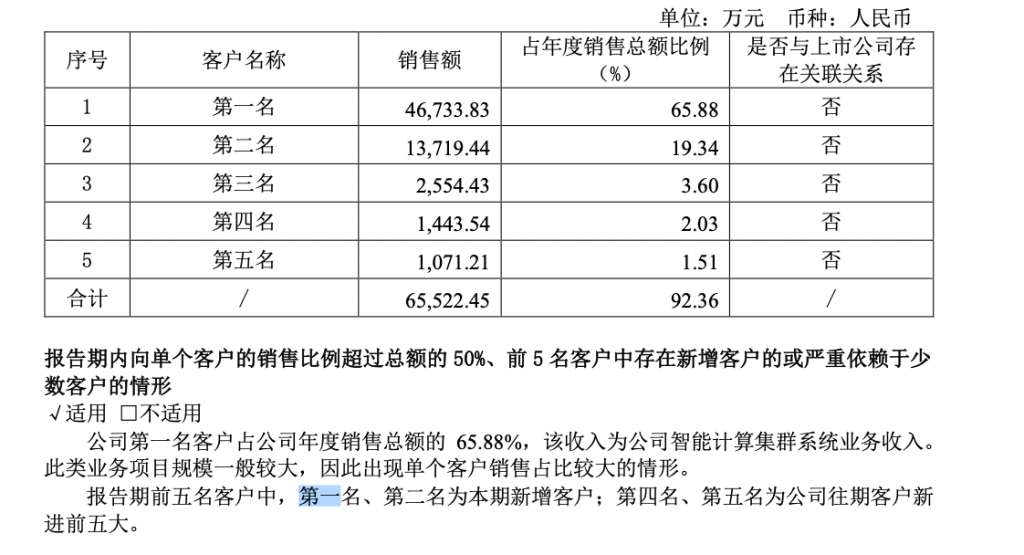 单位：万元　币种：人民币

| 序号 | 客户名称 | 销售额 | 占年度销售总额比例（%） | 是否与上市公司存在关联关系 |
|---|---|---|---|---|
| 1 | 第一名 | 46,733.83 | 65.88 | 否 |
| 2 | 第二名 | 13,719.44 | 19.34 | 否 |
| 3 | 第三名 | 2,554.43 | 3.60 | 否 |
| 4 | 第四名 | 1,443.54 | 2.03 | 否 |
| 5 | 第五名 | 1,071.21 | 1.51 | 否 |
| 合计 | / | 65,522.45 | 92.36 | / |

报告期内向单个客户的销售比例超过总额的 50%、前 5 名客户中存在新增客户的或严重依赖于少数客户的情形
√适用 □不适用

公司第一名客户占公司年度销售总额的 65.88%，该收入为公司智能计算集群系统业务收入。此类业务项目规模一般较大，因此出现单个客户销售占比较大的情形。

报告期前五名客户中，第一名、第二名为本期新增客户；第四名、第五名为公司往期客户新进前五大。